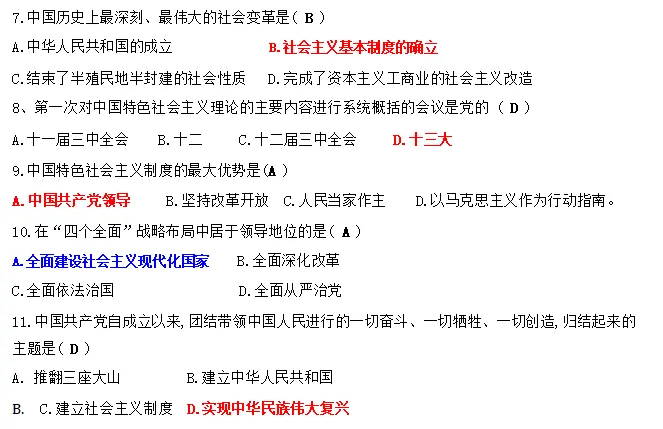 7.中国历史上最深刻、最伟大的社会变革是（ B ）

A.中华人民共和国的成立　　B.社会主义基本制度的确立

C.结束了半殖民地半封建的社会性质　　D.完成了资本主义工商业的社会主义改造

8、第一次对中国特色社会主义理论的主要内容进行系统概括的会议是党的（ D ）

A.十一届三中全会　　B.十二　　C.十二届三中全会　　D.十三大

9.中国特色社会主义制度的最大优势是(A )

A.中国共产党领导　　B.坚持改革开放　C.人民当家作主　　D.以马克思主义作为行动指南。

10.在“四个全面”战略布局中居于领导地位的是( A )

A.全面建设社会主义现代化国家　　B.全面深化改革

C.全面依法治国　　D.全面从严治党

11.中国共产党自成立以来,团结带领中国人民进行的一切奋斗、一切牺牲、一切创造,归结起来的主题是( D )

A. 推翻三座大山　　B.建立中华人民共和国

B.　C.建立社会主义制度　D.实现中华民族伟大复兴